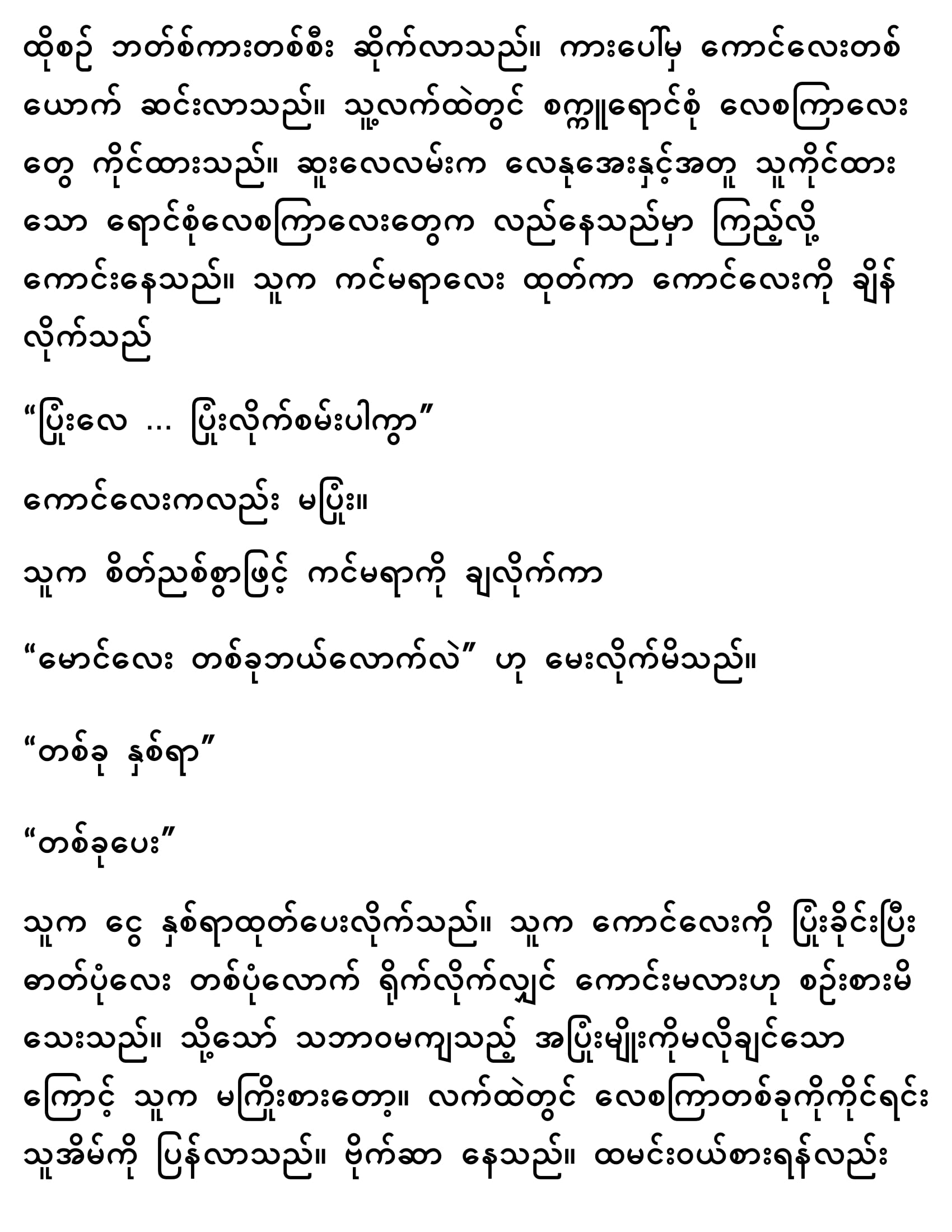 ထိုစဉ် ဘတ်စ်ကားတစ်စီး ဆိုက်လာသည်။ ကားပေါ်မှ ကောင်လေးတစ်ယောက် ဆင်းလာသည်။ သူ့လက်ထဲတွင် စက္ကူရောင်စုံ လေစကြာလေးတွေ ကိုင်ထားသည်။ ဆူးလေလမ်းက လေနုအေးနှင့်အတူ သူကိုင်ထားသော ရောင်စုံလေစကြာလေးတွေက လည်နေသည်မှာ ကြည့်လို့ကောင်းနေသည်။ သူက ကင်မရာလေး ထုတ်ကာ ကောင်လေးကို ချိန်လိုက်သည်

“ပြုံးလေ ... ပြုံးလိုက်စမ်းပါကွာ”

ကောင်လေးကလည်း မပြုံး။

သူက စိတ်ညစ်စွာဖြင့် ကင်မရာကို ချလိုက်ကာ

“မောင်လေး တစ်ခုဘယ်လောက်လဲ” ဟု မေးလိုက်မိသည်။

“တစ်ခု နှစ်ရာ”

“တစ်ခုပေး”

သူက ငွေ နှစ်ရာထုတ်ပေးလိုက်သည်။ သူက ကောင်လေးကို ပြုံးခိုင်းပြီး ဓာတ်ပုံလေး တစ်ပုံလောက် ရိုက်လိုက်လျှင် ကောင်းမလားဟု စဉ်းစားမိသေးသည်။ သို့သော် သဘာဝမကျသည့် အပြုံးမျိုးကိုမလိုချင်သောကြောင့် သူက မကြိုးစားတော့။ လက်ထဲတွင် လေစကြာတစ်ခုကိုကိုင်ရင်း သူအိမ်ကို ပြန်လာသည်။ ဗိုက်ဆာ နေသည်။ ထမင်းဝယ်စားရန်လည်း